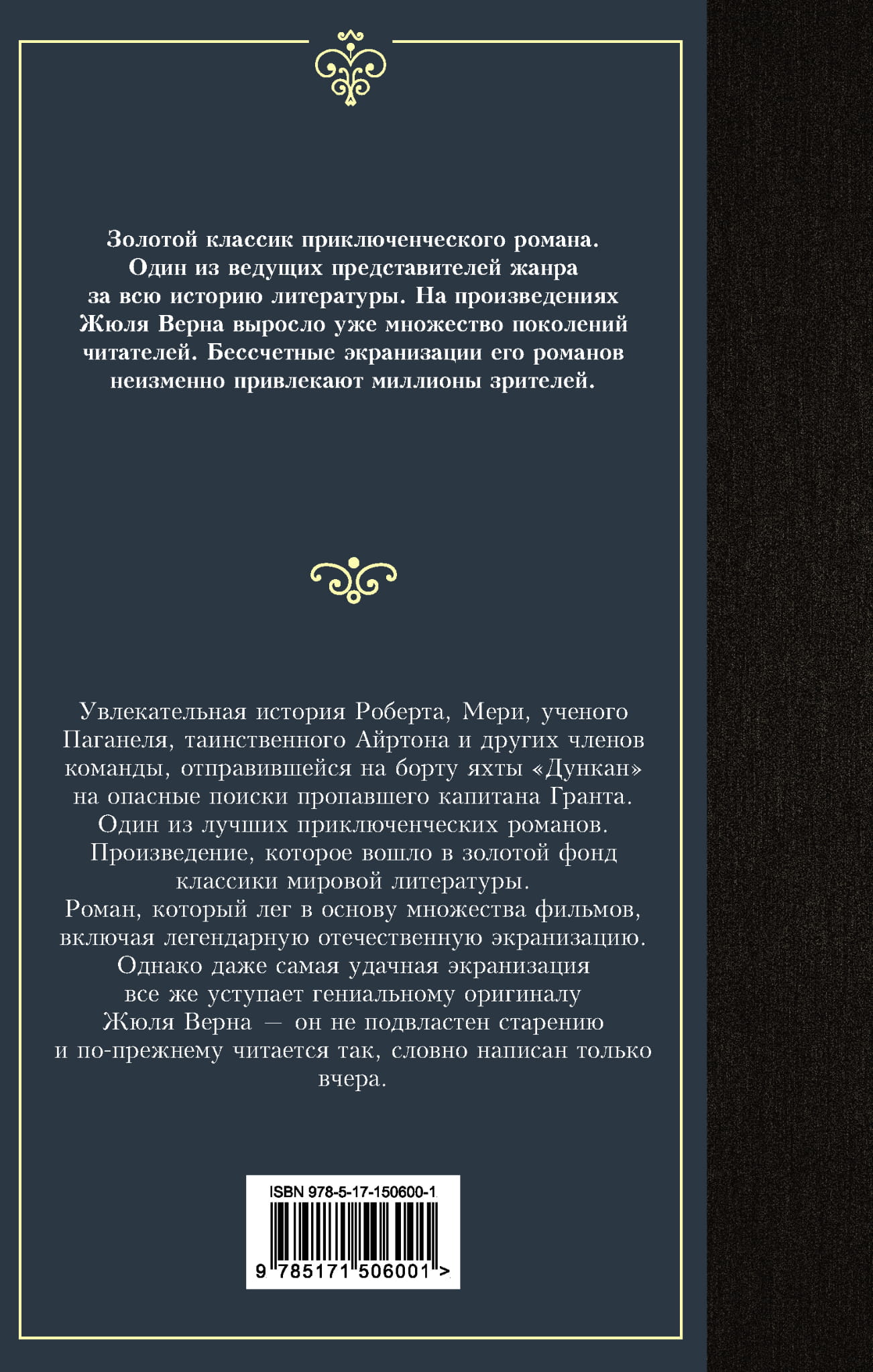 Золотой классик приключенческого романа. Один из ведущих представителей жанра за всю историю литературы. На произведениях Жюля Верна выросло уже множество поколений читателей. Бессчетные экранизации его романов неизменно привлекают миллионы зрителей.

Увлекательная история Роберта, Мери, ученого Паганеля, таинственного Айртона и других членов команды, отправившейся на борту яхты «Дункан» на опасные поиски пропавшего капитана Гранта. Один из лучших приключенческих романов. Произведение, которое вошло в золотой фонд классики мировой литературы. Роман, который лег в основу множества фильмов, включая легендарную отечественную экранизацию. Однако даже самая удачная экранизация все же уступает гениальному оригиналу Жюля Верна — он не подвластен старению и по-прежнему читается так, словно написан только вчера.

ISBN 978-5-17-150600-1
9 785171 506001 >